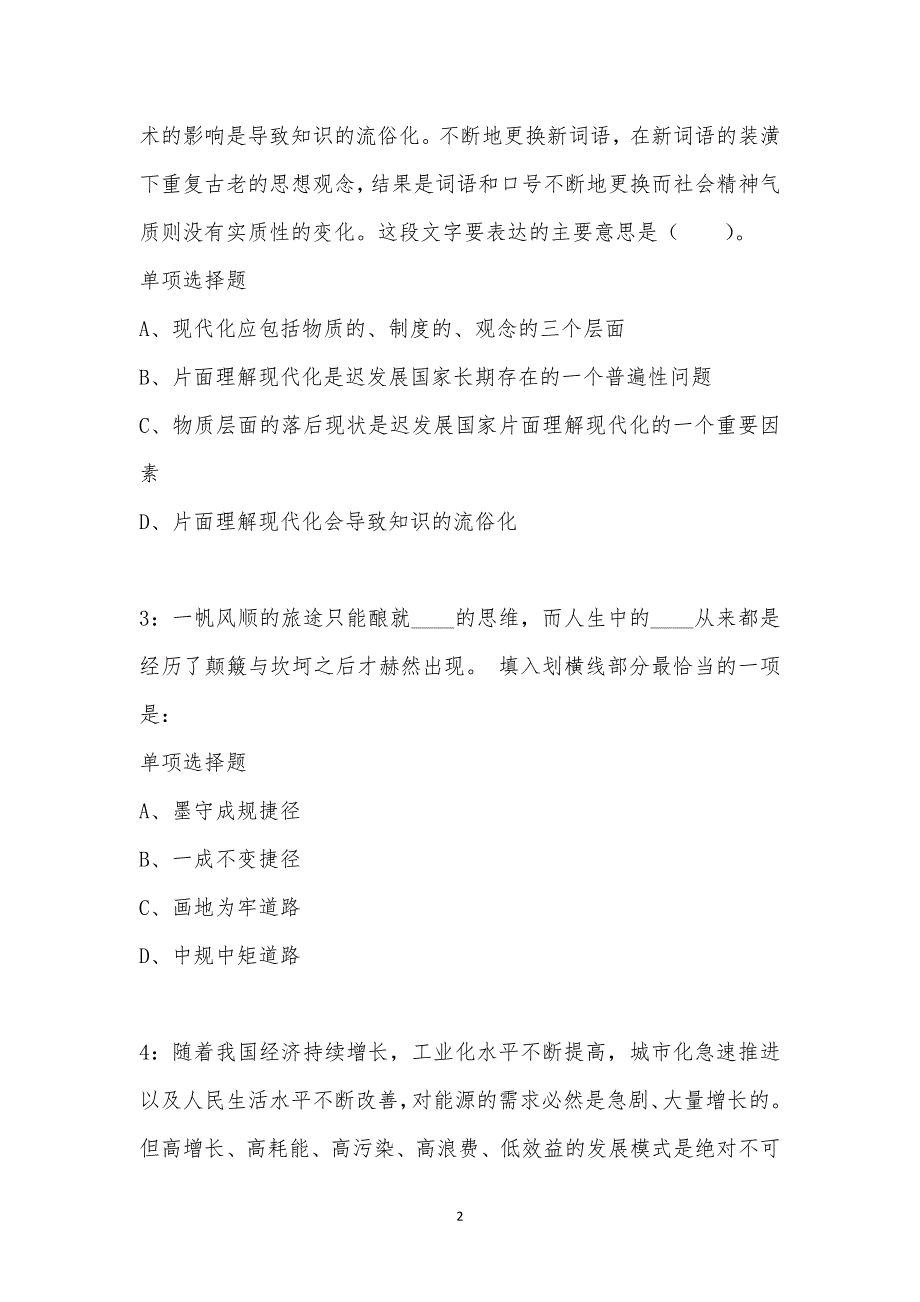 术的影响是导致知识的流俗化。不断地更换新词语，在新词语的装潢下重复古老的思想观念，结果是词语和口号不断地更换而社会精神气质则没有实质性的变化。这段文字要表达的主要意思是（　　）。

单项选择题

A、现代化应包括物质的、制度的、观念的三个层面

B、片面理解现代化是迟发展国家长期存在的一个普遍性问题

C、物质层面的落后现状是迟发展国家片面理解现代化的一个重要因素

D、片面理解现代化会导致知识的流俗化

3：一帆风顺的旅途只能酿就_____的思维，而人生中的_____从来都是经历了颠簸与坎坷之后才赫然出现。 填入划横线部分最恰当的一项是：

单项选择题

A、墨守成规捷径

B、一成不变捷径

C、画地为牢道路

D、中规中矩道路

4：随着我国经济持续增长，工业化水平不断提高，城市化急速推进以及人民生活水平不断改善，对能源的需求必然是急剧、大量增长的。但高增长、高耗能、高污染、高浪费、低效益的发展模式是绝对不可

2